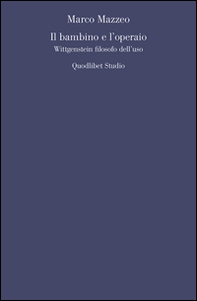 Marco Mazzeo

Il bambino e l'operaio

Wittgenstein filosofo dell'uso

Quodlibet Studio